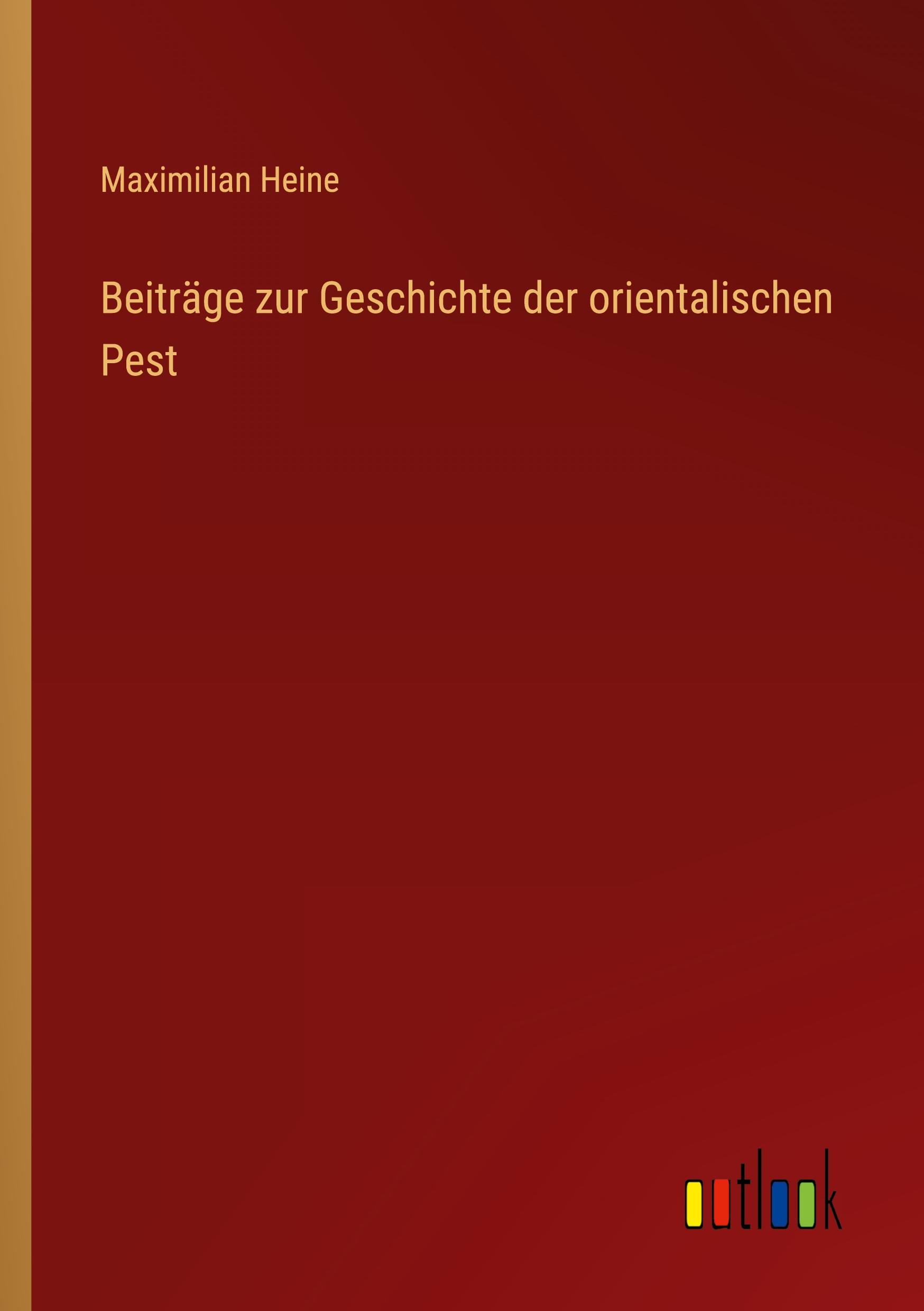 Maximilian Heine

Beiträge zur Geschichte der orientalischen Pest

outlook